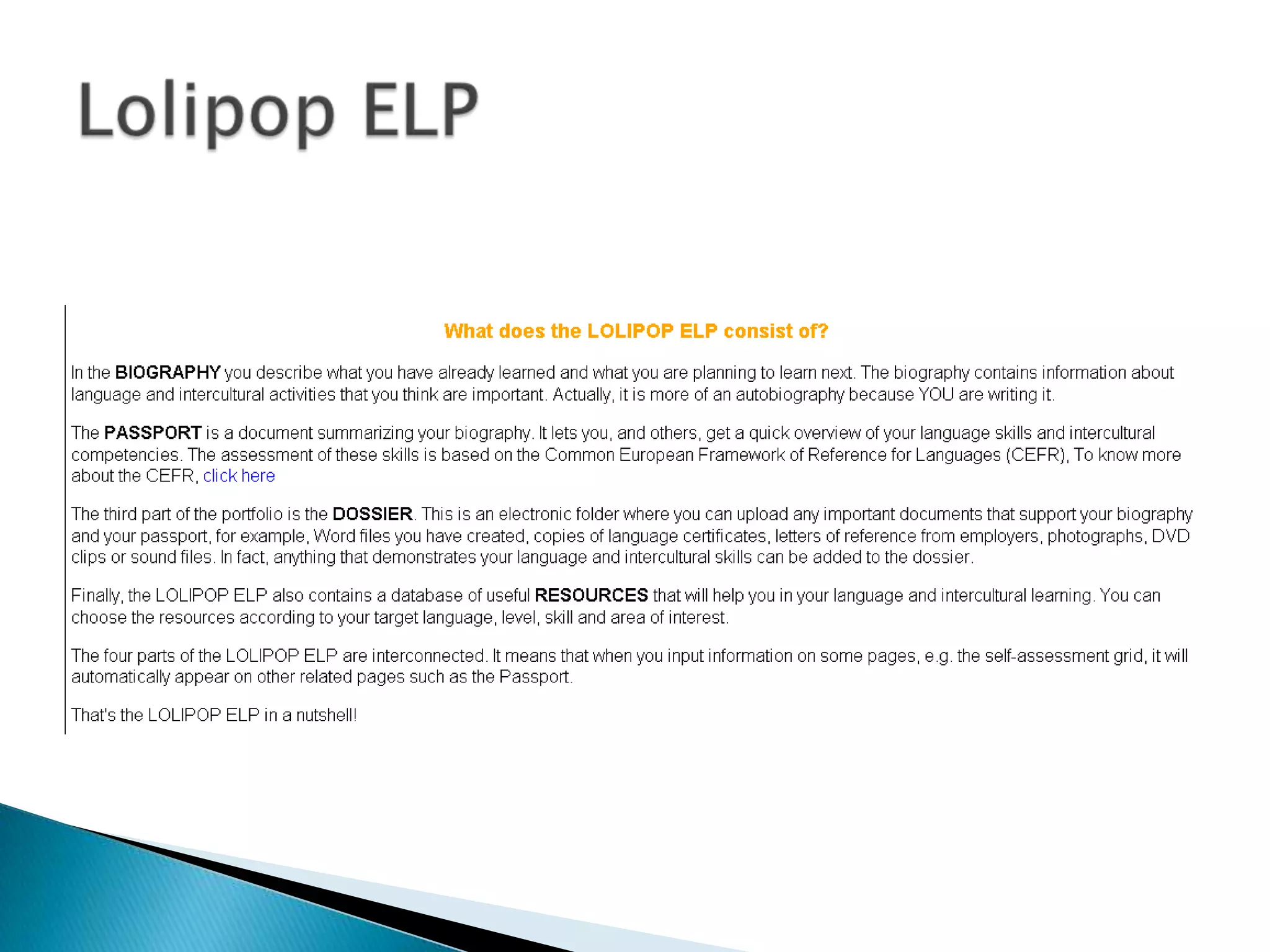 Lolipop ELP

What does the LOLIPOP ELP consist of?

In the BIOGRAPHY you describe what you have already learned and what you are planning to learn next. The biography contains information about language and intercultural activities that you think are important. Actually, it is more of an autobiography because YOU are writing it.

The PASSPORT is a document summarizing your biography. It lets you, and others, get a quick overview of your language skills and intercultural competencies. The assessment of these skills is based on the Common European Framework of Reference for Languages (CEFR), To know more about the CEFR, click here

The third part of the portfolio is the DOSSIER. This is an electronic folder where you can upload any important documents that support your biography and your passport, for example, Word files you have created, copies of language certificates, letters of reference from employers, photographs, DVD clips or sound files. In fact, anything that demonstrates your language and intercultural skills can be added to the dossier.

Finally, the LOLIPOP ELP also contains a database of useful RESOURCES that will help you in your language and intercultural learning. You can choose the resources according to your target language, level, skill and area of interest.

The four parts of the LOLIPOP ELP are interconnected. It means that when you input information on some pages, e.g. the self-assessment grid, it will automatically appear on other related pages such as the Passport.

That's the LOLIPOP ELP in a nutshell!